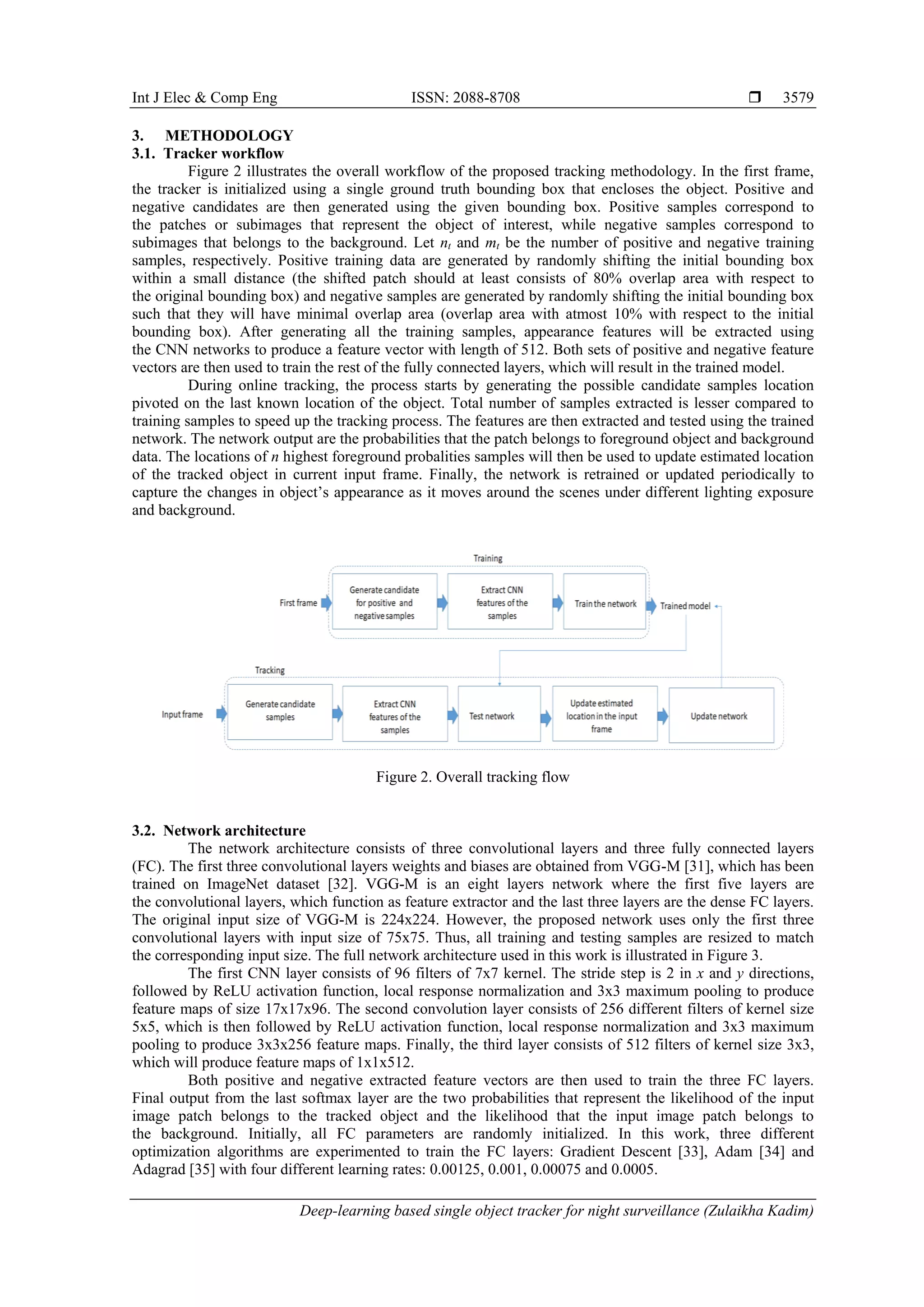 Int J Elec & Comp Eng ISSN: 2088-8708 ❒ 3579

3. METHODOLOGY
3.1. Tracker workflow

Figure 2 illustrates the overall workflow of the proposed tracking methodology. In the first frame, the tracker is initialized using a single ground truth bounding box that encloses the object. Positive and negative candidates are then generated using the given bounding box. Positive samples correspond to the patches or subimages that represent the object of interest, while negative samples correspond to subimages that belongs to the background. Let $n_t$ and $m_t$ be the number of positive and negative training samples, respectively. Positive training data are generated by randomly shifting the initial bounding box within a small distance (the shifted patch should at least consists of 80% overlap area with respect to the original bounding box) and negative samples are generated by randomly shifting the initial bounding box such that they will have minimal overlap area (overlap area with atmost 10% with respect to the initial bounding box). After generating all the training samples, appearance features will be extracted using the CNN networks to produce a feature vector with length of 512. Both sets of positive and negative feature vectors are then used to train the rest of the fully connected layers, which will result in the trained model.

During online tracking, the process starts by generating the possible candidate samples location pivoted on the last known location of the object. Total number of samples extracted is lesser compared to training samples to speed up the tracking process. The features are then extracted and tested using the trained network. The network output are the probabilities that the patch belongs to foreground object and background data. The locations of $n$ highest foreground probalities samples will then be used to update estimated location of the tracked object in current input frame. Finally, the network is retrained or updated periodically to capture the changes in object's appearance as it moves around the scenes under different lighting exposure and background.

Training
First frame
Generate candidate for positive and negative samples
Extract CNN features of the samples
Train the network
Trained model
Tracking
Input frame
Generate candidate samples
Extract CNN features of the samples
Test network
Update estimated location in the input frame
Update network

Figure 2. Overall tracking flow

3.2. Network architecture

The network architecture consists of three convolutional layers and three fully connected layers (FC). The first three convolutional layers weights and biases are obtained from VGG-M [31], which has been trained on ImageNet dataset [32]. VGG-M is an eight layers network where the first five layers are the convolutional layers, which function as feature extractor and the last three layers are the dense FC layers. The original input size of VGG-M is 224x224. However, the proposed network uses only the first three convolutional layers with input size of 75x75. Thus, all training and testing samples are resized to match the corresponding input size. The full network architecture used in this work is illustrated in Figure 3.

The first CNN layer consists of 96 filters of 7x7 kernel. The stride step is 2 in $x$ and $y$ directions, followed by ReLU activation function, local response normalization and 3x3 maximum pooling to produce feature maps of size 17x17x96. The second convolution layer consists of 256 different filters of kernel size 5x5, which is then followed by ReLU activation function, local response normalization and 3x3 maximum pooling to produce 3x3x256 feature maps. Finally, the third layer consists of 512 filters of kernel size 3x3, which will produce feature maps of 1x1x512.

Both positive and negative extracted feature vectors are then used to train the three FC layers. Final output from the last softmax layer are the two probabilities that represent the likelihood of the input image patch belongs to the tracked object and the likelihood that the input image patch belongs to the background. Initially, all FC parameters are randomly initialized. In this work, three different optimization algorithms are experimented to train the FC layers: Gradient Descent [33], Adam [34] and Adagrad [35] with four different learning rates: 0.00125, 0.001, 0.00075 and 0.0005.

Deep-learning based single object tracker for night surveillance (Zulaikha Kadim)